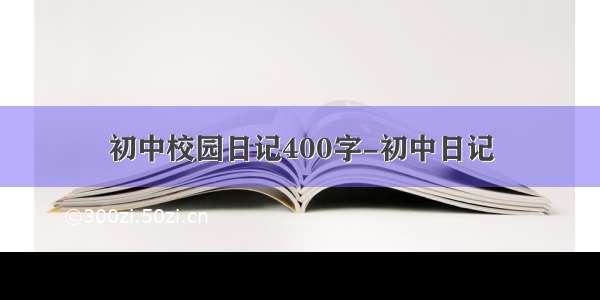 初中校园日记400字-初中日记

©300zi.50zi.cn